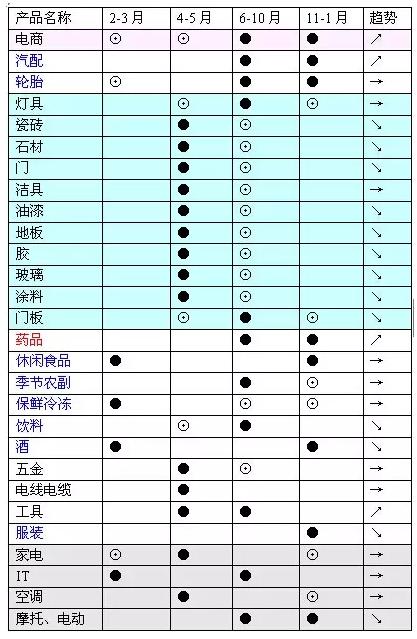 | 产品名称 | 2-3月 | 4-5月 | 6-10月 | 11-1月 | 趋势 |
|---|---|---|---|---|---|
| 电商 | ⊙ | ⊙ | ● | ● | ↗ |
| 汽配 | | | ● | ● | ↗ |
| 轮胎 | ⊙ | | ● | ● | → |
| 灯具 | | ⊙ | ● | ⊙ | → |
| 瓷砖 | | ● | ⊙ | | ↘ |
| 石材 | | ● | ⊙ | | ↘ |
| 门 | | ● | ⊙ | | ↘ |
| 洁具 | | ● | ⊙ | | → |
| 油漆 | | ● | ⊙ | | ↘ |
| 地板 | | ● | ⊙ | | ↘ |
| 胶 | | ● | ⊙ | | ↘ |
| 玻璃 | | ● | ⊙ | | ↘ |
| 涂料 | | ● | ⊙ | | ↘ |
| 门板 | | ⊙ | ● | ⊙ | ↘ |
| 药品 | | | ● | ● | ↗ |
| 休闲食品 | ● | | | ● | → |
| 季节农副 | | | ● | ⊙ | → |
| 保鲜冷冻 | ● | | ⊙ | ⊙ | → |
| 饮料 | | ⊙ | ● | | ↘ |
| 酒 | ● | | | ● | ↘ |
| 五金 | | ● | ⊙ | | → |
| 电线电缆 | | ● | | | → |
| 工具 | | ● | ● | | ↗ |
| 服装 | | | | ● | ↘ |
| 家电 | ⊙ | ● | | ⊙ | → |
| IT | ● | | ● | | → |
| 空调 | | ● | | ⊙ | → |
| 摩托、电动 | | | ● | ● | ↘ |